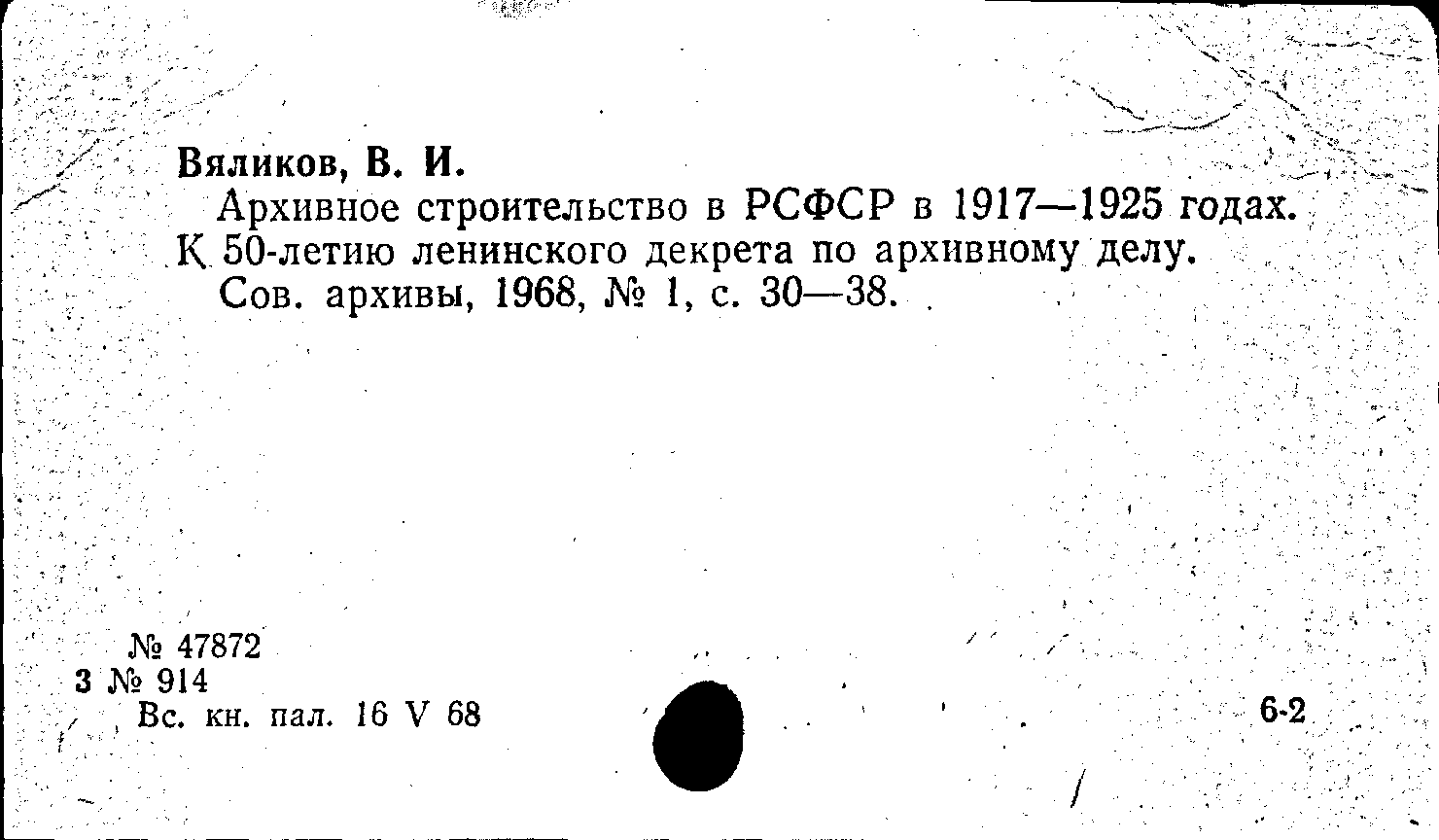 Вяликов, В. И.

Архивное строительство в РСФСР в 1917—1925 годах. К 50-летию ленинского декрета по архивному делу. Сов. архивы, 1968, № 1, с. 30—38.

№ 47872
3 № 914
Вс. кн. пал. 16 V 68

6-2